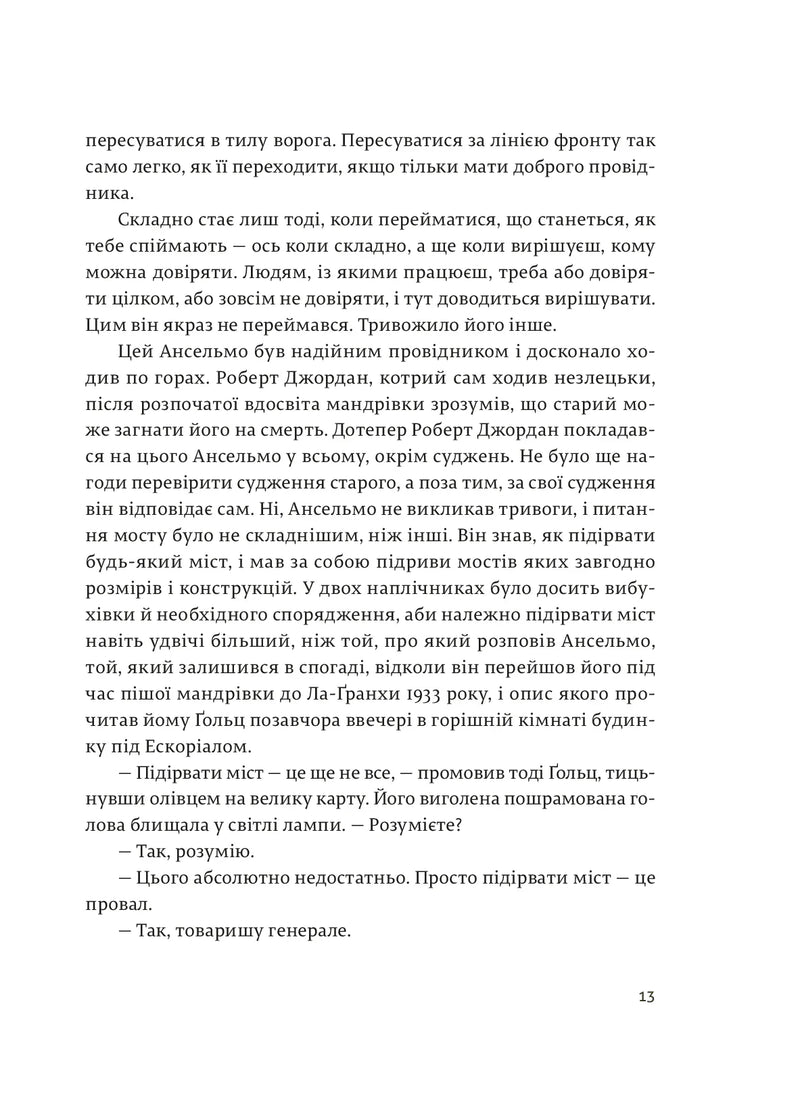 пересуватися в тилу ворога. Пересуватися за лінією фронту так само легко, як її переходити, якщо тільки мати доброго провідника.

Складно стає лиш тоді, коли перейматися, що станеться, як тебе спіймають — ось коли складно, а ще коли вирішуєш, кому можна довіряти. Людям, із якими працюєш, треба або довіряти цілком, або зовсім не довіряти, і тут доводиться вирішувати. Цим він якраз не переймався. Тривожило його інше.

Цей Ансельмо був надійним провідником і досконало ходив по горах. Роберт Джордан, котрий сам ходив незлецьки, після розпочатої вдосвіта мандрівки зрозумів, що старий може загнати його на смерть. Дотепер Роберт Джордан покладався на цього Ансельмо у всьому, окрім суджень. Не було ще нагоди перевірити судження старого, а поза тим, за свої судження він відповідає сам. Ні, Ансельмо не викликав тривоги, і питання мосту було не складнішим, ніж інші. Він знав, як підірвати будь-який міст, і мав за собою підриви мостів яких завгодно розмірів і конструкцій. У двох наплічниках було досить вибухівки й необхідного спорядження, аби належно підірвати міст навіть удвічі більший, ніж той, про який розповів Ансельмо, той, який залишився в спогаді, відколи він перейшов його під час пішої мандрівки до Ла-Ґранхи 1933 року, і опис якого прочитав йому Ґольц позавчора ввечері в горішній кімнаті будинку під Ескоріалом.

— Підірвати міст — це ще не все, — промовив тоді Ґольц, тицьнувши олівцем на велику карту. Його виголена пошрамована голова блищала у світлі лампи. — Розумієте?

— Так, розумію.

— Цього абсолютно недостатньо. Просто підірвати міст — це провал.

— Так, товаришу генерале.

13